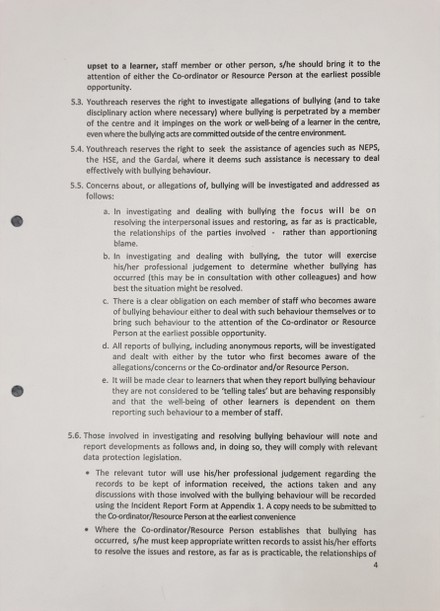 upset to a learner, staff member or other person, s/he should bring it to the attention of either the Co-ordinator or Resource Person at the earliest possible opportunity.

5.3. Youthreach reserves the right to investigate allegations of bullying (and to take disciplinary action where necessary) where bullying is perpetrated by a member of the centre and it impinges on the work or well-being of a learner in the centre, even where the bullying acts are committed outside of the centre environment.

5.4. Youthreach reserves the right to seek the assistance of agencies such as NEPS, the HSE, and the Gardaí, where it deems such assistance is necessary to deal effectively with bullying behaviour.

5.5. Concerns about, or allegations of, bullying will be investigated and addressed as follows:

a. In investigating and dealing with bullying the focus will be on resolving the interpersonal issues and restoring, as far as is practicable, the relationships of the parties involved - rather than apportioning blame.

b. In investigating and dealing with bullying, the tutor will exercise his/her professional judgement to determine whether bullying has occurred (this may be in consultation with other colleagues) and how best the situation might be resolved.

c. There is a clear obligation on each member of staff who becomes aware of bullying behaviour either to deal with such behaviour themselves or to bring such behaviour to the attention of the Co-ordinator or Resource Person at the earliest possible opportunity.

d. All reports of bullying, including anonymous reports, will be investigated and dealt with either by the tutor who first becomes aware of the allegations/concerns or the Co-ordinator and/or Resource Person.

e. It will be made clear to learners that when they report bullying behaviour they are not considered to be 'telling tales' but are behaving responsibly and that the well-being of other learners is dependent on them reporting such behaviour to a member of staff.

5.6. Those involved in investigating and resolving bullying behaviour will note and report developments as follows and, in doing so, they will comply with relevant data protection legislation.

• The relevant tutor will use his/her professional judgement regarding the records to be kept of information received, the actions taken and any discussions with those involved with the bullying behaviour will be recorded using the Incident Report Form at Appendix 1. A copy needs to be submitted to the Co-ordinator/Resource Person at the earliest convenience

• Where the Co-ordinator/Resource Person establishes that bullying has occurred, s/he must keep appropriate written records to assist his/her efforts to resolve the issues and restore, as far as is practicable, the relationships of

4